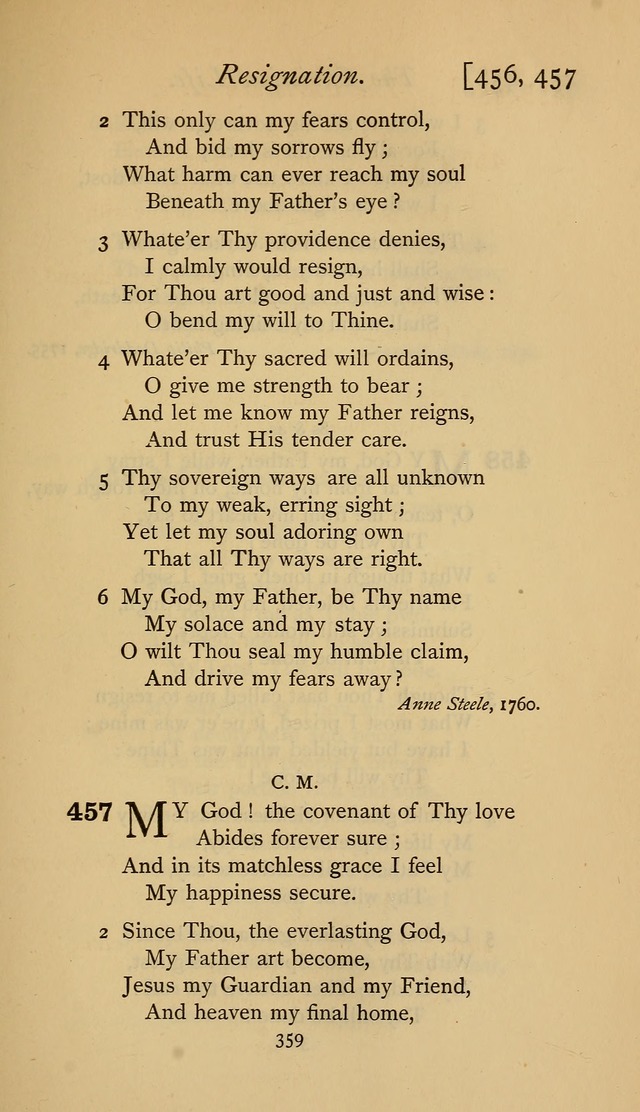 Resignation. [456, 457

2 This only can my fears control,
And bid my sorrows fly;
What harm can ever reach my soul
Beneath my Father's eye?

3 Whate'er Thy providence denies,
I calmly would resign,
For Thou art good and just and wise:
O bend my will to Thine.

4 Whate'er Thy sacred will ordains,
O give me strength to bear;
And let me know my Father reigns,
And trust His tender care.

5 Thy sovereign ways are all unknown
To my weak, erring sight;
Yet let my soul adoring own
That all Thy ways are right.

6 My God, my Father, be Thy name
My solace and my stay;
O wilt Thou seal my humble claim,
And drive my fears away?

Anne Steele, 1760.

C. M.

457 MY God! the covenant of Thy love
Abides forever sure;
And in its matchless grace I feel
My happiness secure.

2 Since Thou, the everlasting God,
My Father art become,
Jesus my Guardian and my Friend,
And heaven my final home,

359